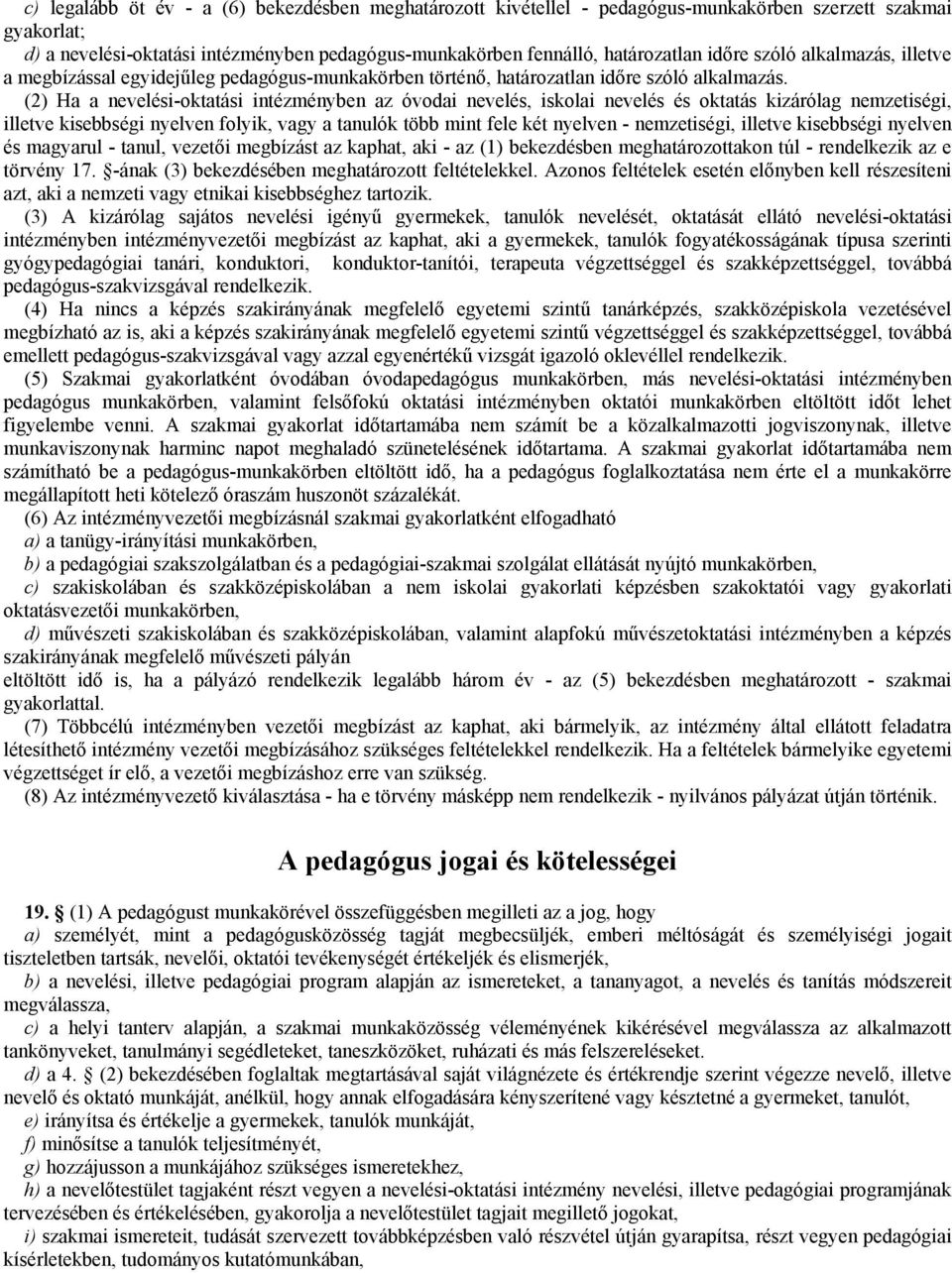 c) legalább öt év - a (6) bekezdésben meghatározott kivétellel - pedagógus-munkakörben szerzett szakmai gyakorlat;
d) a nevelési-oktatási intézményben pedagógus-munkakörben fennálló, határozatlan időre szóló alkalmazás, illetve a megbízással egyidejűleg pedagógus-munkakörben történő, határozatlan időre szóló alkalmazás.

(2) Ha a nevelési-oktatási intézményben az óvodai nevelés, iskolai nevelés és oktatás kizárólag nemzetiségi, illetve kisebbségi nyelven folyik, vagy a tanulók több mint fele két nyelven - nemzetiségi, illetve kisebbségi nyelven és magyarul - tanul, vezetői megbízást az kaphat, aki - az (1) bekezdésben meghatározottakon túl - rendelkezik az e törvény 17. §-ának (3) bekezdésében meghatározott feltételekkel. Azonos feltételek esetén előnyben kell részesíteni azt, aki a nemzeti vagy etnikai kisebbséghez tartozik.

(3) A kizárólag sajátos nevelési igényű gyermekek, tanulók nevelését, oktatását ellátó nevelési-oktatási intézményben intézményvezetői megbízást az kaphat, aki a gyermekek, tanulók fogyatékosságának típusa szerinti gyógypedagógiai tanári, konduktori, konduktor-tanítói, terapeuta végzettséggel és szakképzettséggel, továbbá pedagógus-szakvizsgával rendelkezik.

(4) Ha nincs a képzés szakirányának megfelelő egyetemi szintű tanárképzés, szakközépiskola vezetésével megbízható az is, aki a képzés szakirányának megfelelő egyetemi szintű végzettséggel és szakképzettséggel, továbbá emellett pedagógus-szakvizsgával vagy azzal egyenértékű vizsgát igazoló oklevéllel rendelkezik.

(5) Szakmai gyakorlatként óvodában óvodapedagógus munkakörben, más nevelési-oktatási intézményben pedagógus munkakörben, valamint felsőfokú oktatási intézményben oktatói munkakörben eltöltött időt lehet figyelembe venni. A szakmai gyakorlat időtartamába nem számít be a közalkalmazotti jogviszonynak, illetve munkaviszonynak harminc napot meghaladó szünetelésének időtartama. A szakmai gyakorlat időtartamába nem számítható be a pedagógus-munkakörben eltöltött idő, ha a pedagógus foglalkoztatása nem érte el a munkakörre megállapított heti kötelező óraszám huszonöt százalékát.

(6) Az intézményvezetői megbízásnál szakmai gyakorlatként elfogadható
a) a tanügy-irányítási munkakörben,
b) a pedagógiai szakszolgálatban és a pedagógiai-szakmai szolgálat ellátását nyújtó munkakörben,
c) szakiskolában és szakközépiskolában a nem iskolai gyakorlati képzésben szakoktatói vagy gyakorlati oktatásvezetői munkakörben,
d) művészeti szakiskolában és szakközépiskolában, valamint alapfokú művészetoktatási intézményben a képzés szakirányának megfelelő művészeti pályán
eltöltött idő is, ha a pályázó rendelkezik legalább három év - az (5) bekezdésben meghatározott - szakmai gyakorlattal.

(7) Többcélú intézményben vezetői megbízást az kaphat, aki bármelyik, az intézmény által ellátott feladatra létesíthető intézmény vezetői megbízásához szükséges feltételekkel rendelkezik. Ha a feltételek bármelyike egyetemi végzettséget ír elő, a vezetői megbízáshoz erre van szükség.

(8) Az intézményvezető kiválasztása - ha e törvény másképp nem rendelkezik - nyilvános pályázat útján történik.

A pedagógus jogai és kötelességei

19. § (1) A pedagógust munkakörével összefüggésben megilleti az a jog, hogy
a) személyét, mint a pedagógusközösség tagját megbecsüljék, emberi méltóságát és személyiségi jogait tiszteletben tartsák, nevelői, oktatói tevékenységét értékeljék és elismerjék,
b) a nevelési, illetve pedagógiai program alapján az ismereteket, a tananyagot, a nevelés és tanítás módszereit megválassza,
c) a helyi tanterv alapján, a szakmai munkaközösség véleményének kikérésével megválassza az alkalmazott tankönyveket, tanulmányi segédleteket, taneszközöket, ruházati és más felszereléseket.
d) a 4. § (2) bekezdésében foglaltak megtartásával saját világnézete és értékrendje szerint végezze nevelő, illetve nevelő és oktató munkáját, anélkül, hogy annak elfogadására kényszerítené vagy késztetné a gyermeket, tanulót,
e) irányítsa és értékelje a gyermekek, tanulók munkáját,
f) minősítse a tanulók teljesítményét,
g) hozzájusson a munkájához szükséges ismeretekhez,
h) a nevelőtestület tagjaként részt vegyen a nevelési-oktatási intézmény nevelési, illetve pedagógiai programjának tervezésében és értékelésében, gyakorolja a nevelőtestület tagjait megillető jogokat,
i) szakmai ismereteit, tudását szervezett továbbképzésben való részvétel útján gyarapítsa, részt vegyen pedagógiai kísérletekben, tudományos kutatómunkában,